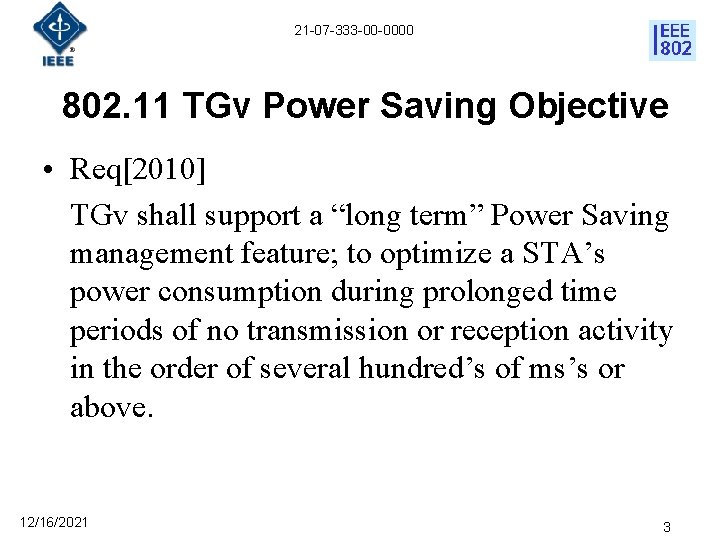 IEEE

21-07-333-00-0000

IEEE 802

802.11 TGv Power Saving Objective

• Req[2010]

TGv shall support a “long term” Power Saving management feature; to optimize a STA’s power consumption during prolonged time periods of no transmission or reception activity in the order of several hundred’s of ms’s or above.

12/16/2021

3